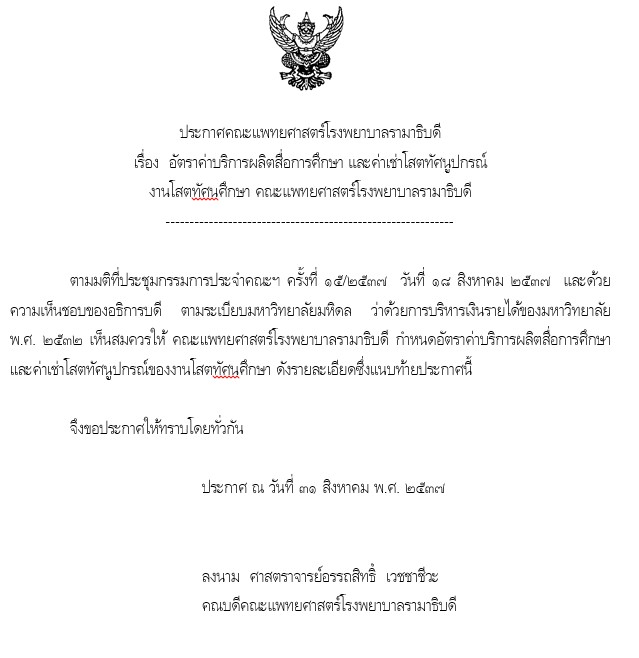 ประกาศคณะแพทยศาสตร์โรงพยาบาลรามาธิบดี
เรื่อง อัตราค่าบริการผลิตสื่อการศึกษา และค่าเช่าโสตทัศนูปกรณ์
งานโสตทัศนศึกษา คณะแพทยศาสตร์โรงพยาบาลรามาธิบดี

------------------------------------------------------------

ตามมติที่ประชุมกรรมการประจำคณะฯ ครั้งที่ ๑๕/๒๕๓๗ วันที่ ๑๘ สิงหาคม ๒๕๓๗ และด้วยความเห็นชอบของอธิการบดี ตามระเบียบมหาวิทยาลัยมหิดล ว่าด้วยการบริหารเงินรายได้ของมหาวิทยาลัย พ.ศ. ๒๕๓๒ เห็นสมควรให้ คณะแพทยศาสตร์โรงพยาบาลรามาธิบดี กำหนดอัตราค่าบริการผลิตสื่อการศึกษา และค่าเช่าโสตทัศนูปกรณ์ของงานโสตทัศนศึกษา ดังรายละเอียดซึ่งแนบท้ายประกาศนี้

จึงขอประกาศให้ทราบโดยทั่วกัน

ประกาศ ณ วันที่ ๓๑ สิงหาคม พ.ศ. ๒๕๓๗

ลงนาม ศาสตราจารย์อรรถสิทธิ์ เวชชาชีวะ
คณบดีคณะแพทยศาสตร์โรงพยาบาลรามาธิบดี